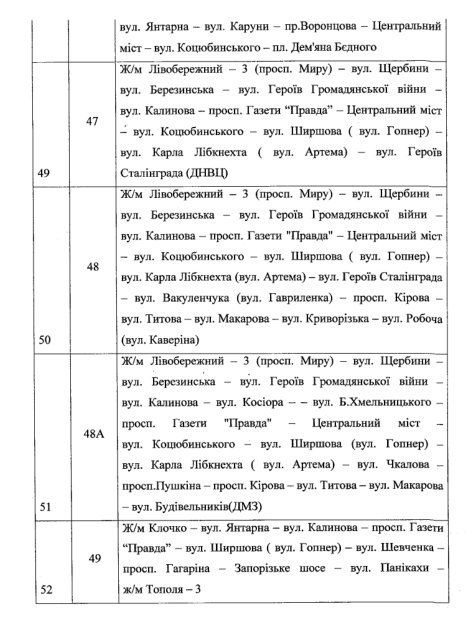 |  |  |  |
|---|---|---|
|  |  | вул. Янтарна – вул. Каруни – пр.Воронцова – Центральний міст – вул. Коцюбинського – пл. Дем'яна Бєдного |
| 49 | 47 | Ж/м Лівобережний – 3 (просп. Миру) – вул. Щербини – вул. Березинська – вул. Героїв Громадянської війни – вул. Калинова – просп. Газети "Правда" – Центральний міст – вул. Коцюбинського – вул. Ширшова ( вул. Гопнер) – вул. Карла Лібкнехта ( вул. Артема) – вул. Героїв Сталінграда (ДНВЦ) |
| 50 | 48 | Ж/м Лівобережний – 3 (просп. Миру) – вул. Щербини – вул. Березинська – вул. Героїв Громадянської війни – вул. Калинова – просп. Газети "Правда" – Центральний міст – вул. Коцюбинського – вул. Ширшова ( вул. Гопнер) – вул. Карла Лібкнехта (вул. Артема) – вул. Героїв Сталінграда – вул. Вакуленчука (вул. Гавриленка) – просп. Кірова – вул. Титова – вул. Макарова – вул. Криворізька – вул. Робоча (вул. Каверіна) |
| 51 | 48А | Ж/м Лівобережний – 3 (просп. Миру) – вул. Щербини – вул. Березинська – вул. Героїв Громадянської війни – вул. Калинова – вул. Косіора – – вул. Б.Хмельницького – просп. Газети "Правда" – Центральний міст – вул. Коцюбинського – вул. Ширшова (вул. Гопнер) – вул. Карла Лібкнехта ( вул. Артема) – вул. Чкалова – просп.Пушкіна – просп. Кірова – вул. Титова – вул. Макарова – вул. Будівельників(ДМЗ) |
| 52 | 49 | Ж/м Клочко – вул. Янтарна – вул. Калинова – просп. Газети "Правда" – вул. Ширшова ( вул. Гопнер) – вул. Шевченка – просп. Гагаріна – Запорізьке шосе – вул. Панікахи – ж/м Тополя – 3 |